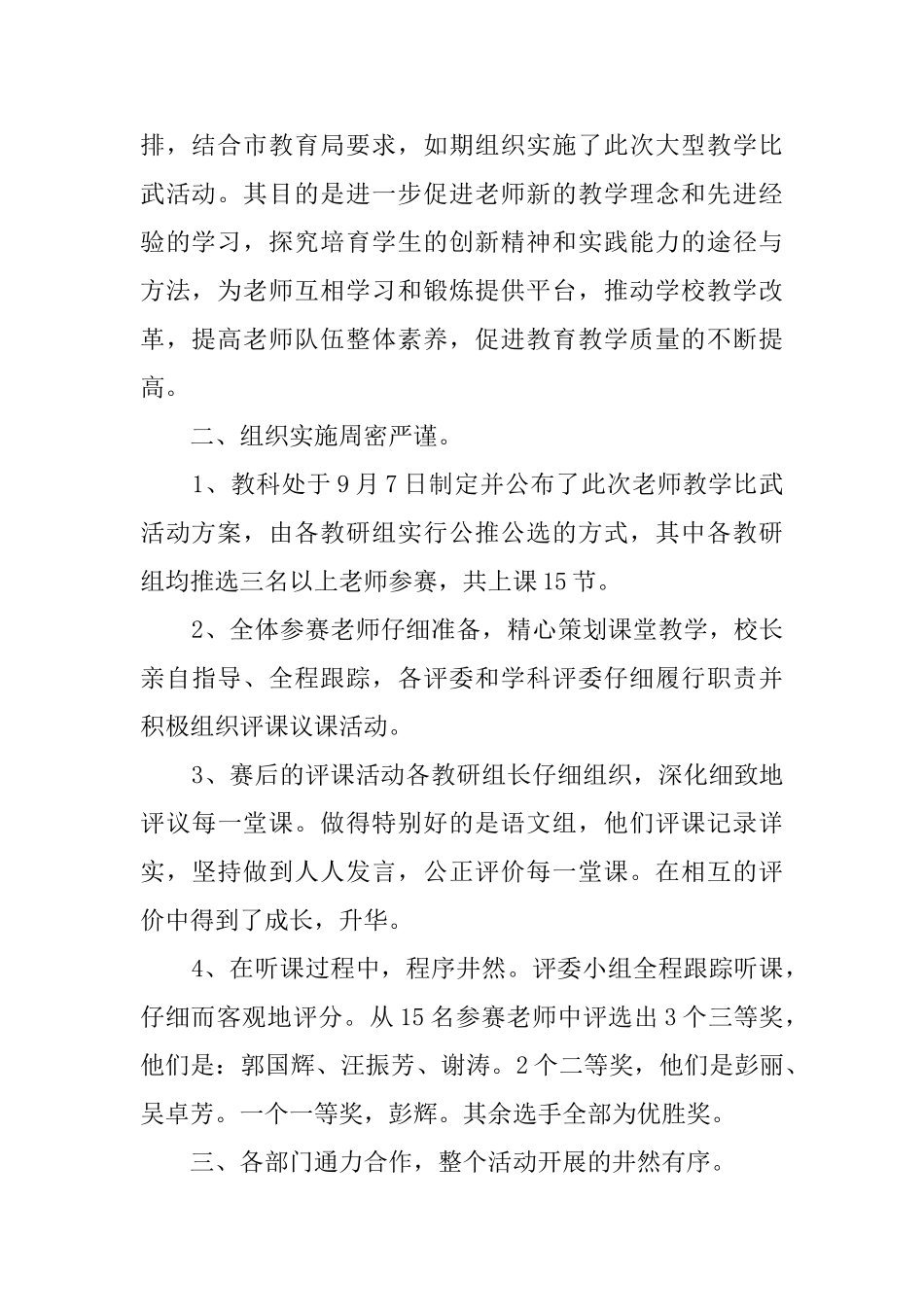 排，结合市教育局要求，如期组织实施了此次大型教学比武活动。其目的是进一步促进老师新的教学理念和先进经验的学习，探究培育学生的创新精神和实践能力的途径与方法，为老师互相学习和锻炼提供平台，推动学校教学改革，提高老师队伍整体素养，促进教育教学质量的不断提高。

二、组织实施周密严谨。

1、教科处于9月7日制定并公布了此次老师教学比武活动方案，由各教研组实行公推公选的方式，其中各教研组均推选三名以上老师参赛，共上课15节。

2、全体参赛老师仔细准备，精心策划课堂教学，校长亲自指导、全程跟踪，各评委和学科评委仔细履行职责并积极组织评课议课活动。

3、赛后的评课活动各教研组长仔细组织，深化细致地评议每一堂课。做得特别好的是语文组，他们评课记录详实，坚持做到人人发言，公正评价每一堂课。在相互的评价中得到了成长，升华。

4、在听课过程中，程序井然。评委小组全程跟踪听课，仔细而客观地评分。从15名参赛老师中评选出3个三等奖，他们是：郭国辉、汪振芳、谢涛。2个二等奖，他们是彭丽、吴卓芳。一个一等奖，彭辉。其余选手全部为优胜奖。

三、各部门通力合作，整个活动开展的井然有序。